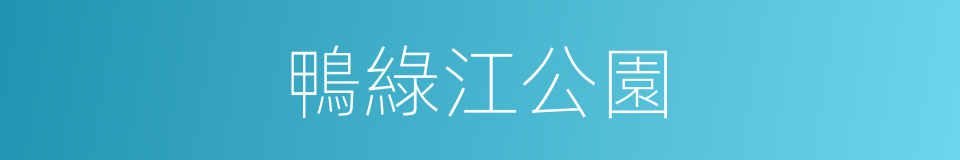 鴨綠江公園